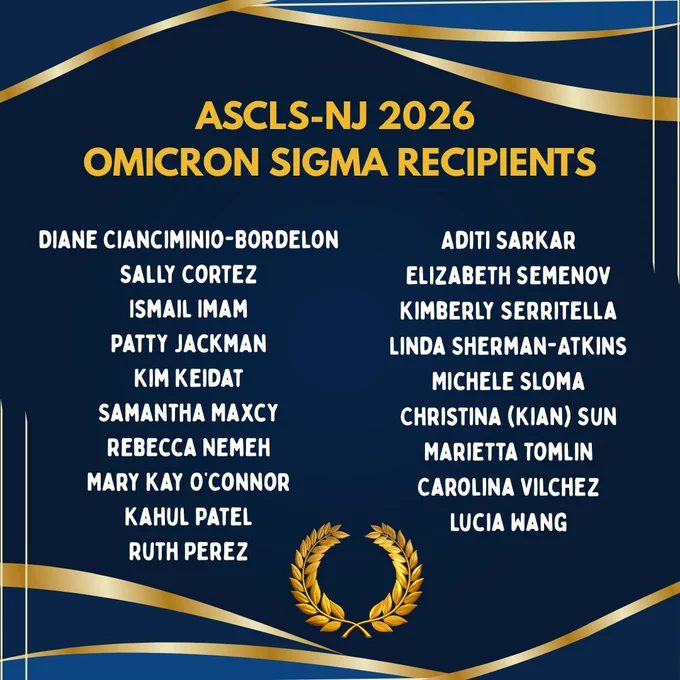 ASCLS-NJ 2026
OMICRON SIGMA RECIPIENTS

DIANE CIANCIMINIO-BORDELON
SALLY CORTEZ
ISMAIL IMAM
PATTY JACKMAN
KIM KEIDAT
SAMANTHA MAXCY
REBECCA NEMEH
MARY KAY O'CONNOR
KAHUL PATEL
RUTH PEREZ

ADITI SARKAR
ELIZABETH SEMENOV
KIMBERLY SERRITELLA
LINDA SHERMAN-ATKINS
MICHELE SLOMA
CHRISTINA (KIAN) SUN
MARIETTA TOMLIN
CAROLINA VILCHEZ
LUCIA WANG